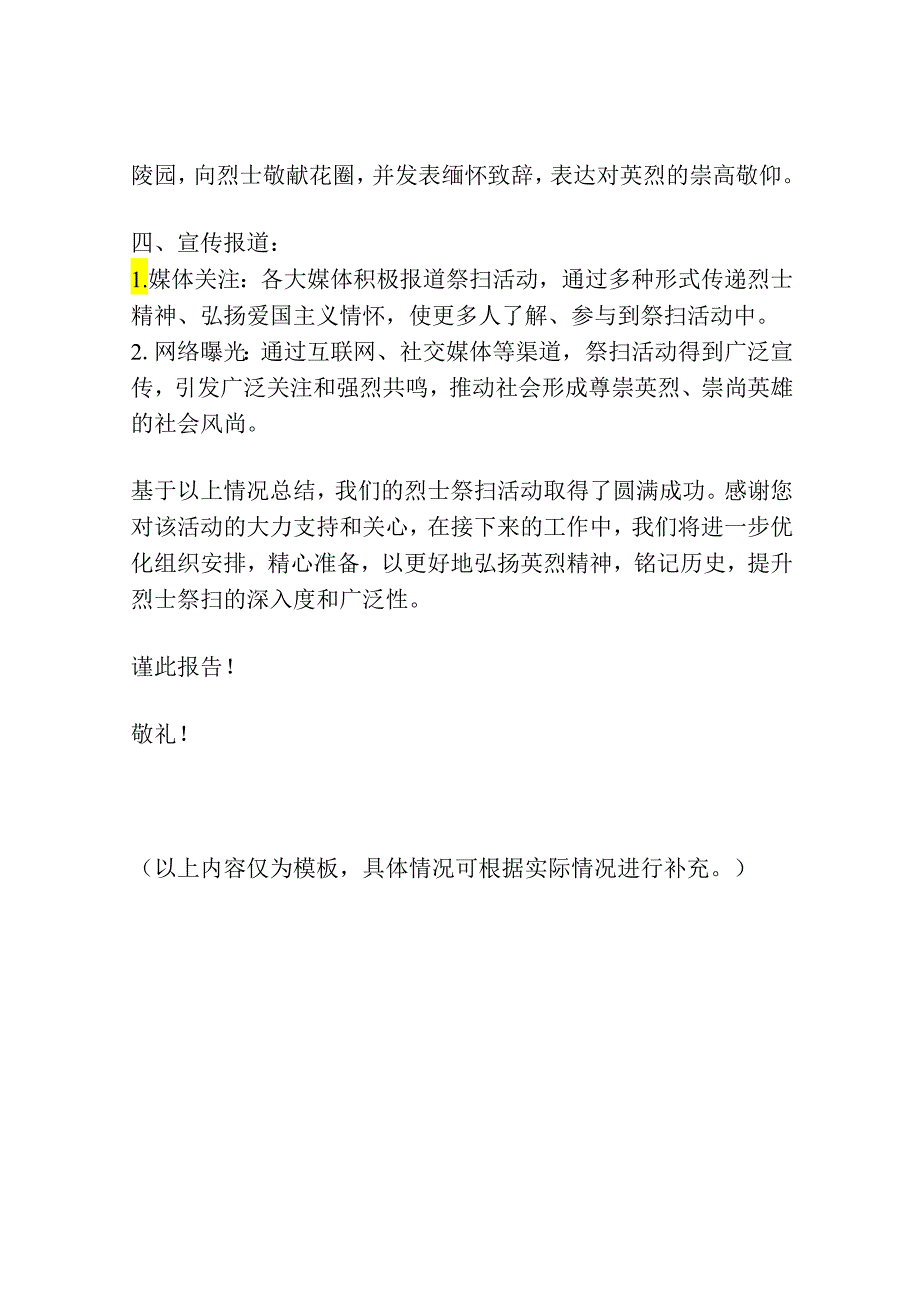 陵园，向烈士敬献花圈，并发表缅怀致辞，表达对英烈的崇高敬仰。

四、宣传报道：
1.媒体关注：各大媒体积极报道祭扫活动，通过多种形式传递烈士精神、弘扬爱国主义情怀，使更多人了解、参与到祭扫活动中。
2. 网络曝光：通过互联网、社交媒体等渠道，祭扫活动得到广泛宣传，引发广泛关注和强烈共鸣，推动社会形成尊崇英烈、崇尚英雄的社会风尚。

基于以上情况总结，我们的烈士祭扫活动取得了圆满成功。感谢您对该活动的大力支持和关心，在接下来的工作中，我们将进一步优化组织安排，精心准备，以更好地弘扬英烈精神，铭记历史，提升烈士祭扫的深入度和广泛性。

谨此报告！

敬礼！

（以上内容仅为模板，具体情况可根据实际情况进行补充。）